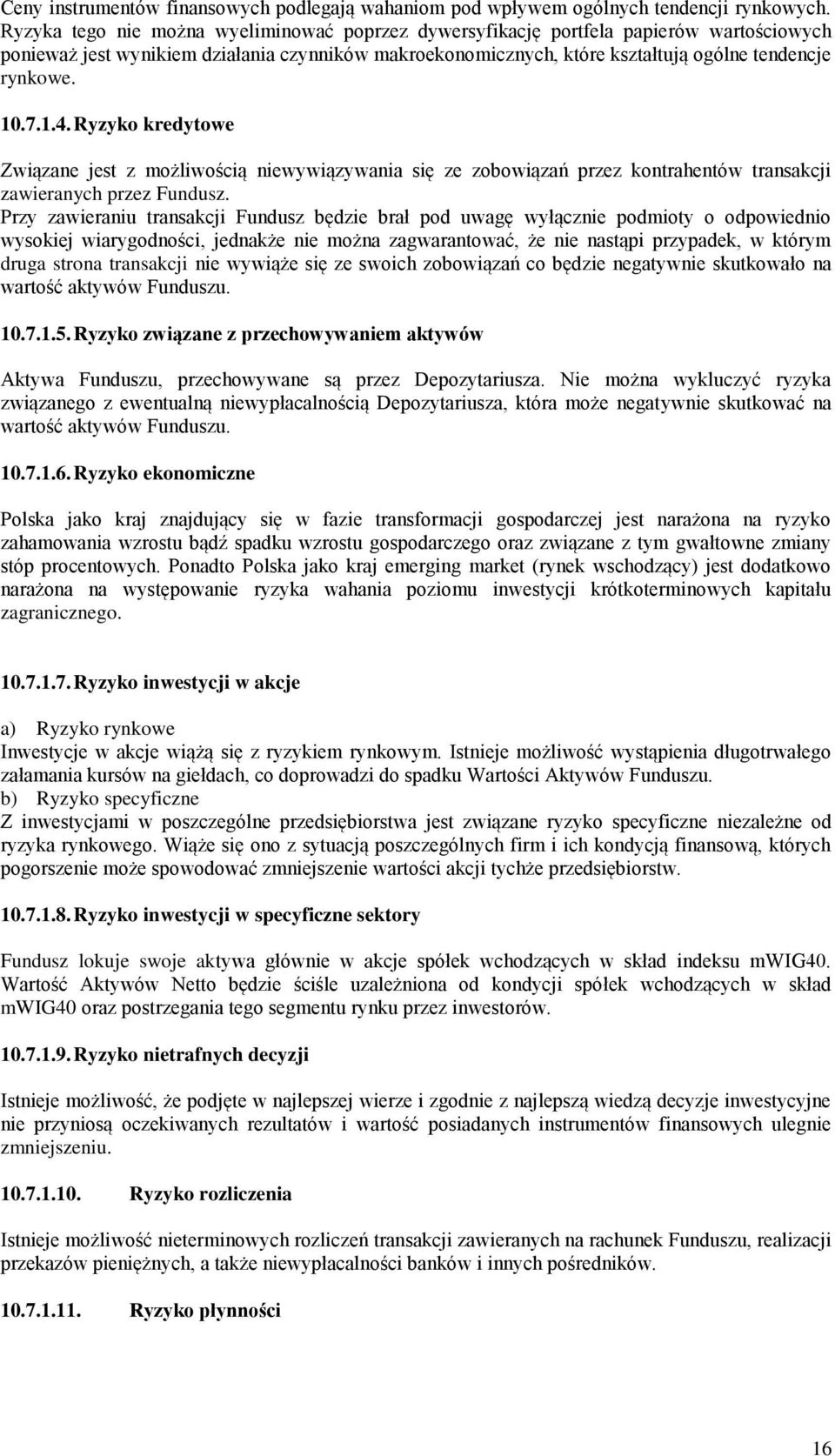 Ceny instrumentów finansowych podlegają wahaniom pod wpływem ogólnych tendencji rynkowych. Ryzyka tego nie można wyeliminować poprzez dywersyfikację portfela papierów wartościowych ponieważ jest wynikiem działania czynników makroekonomicznych, które kształtują ogólne tendencje rynkowe.

10.7.1.4. Ryzyko kredytowe

Związane jest z możliwością niewywiązywania się ze zobowiązań przez kontrahentów transakcji zawieranych przez Fundusz.
Przy zawieraniu transakcji Fundusz będzie brał pod uwagę wyłącznie podmioty o odpowiednio wysokiej wiarygodności, jednakże nie można zagwarantować, że nie nastąpi przypadek, w którym druga strona transakcji nie wywiąże się ze swoich zobowiązań co będzie negatywnie skutkowało na wartość aktywów Funduszu.

10.7.1.5. Ryzyko związane z przechowywaniem aktywów

Aktywa Funduszu, przechowywane są przez Depozytariusza. Nie można wykluczyć ryzyka związanego z ewentualną niewypłacalnością Depozytariusza, która może negatywnie skutkować na wartość aktywów Funduszu.

10.7.1.6. Ryzyko ekonomiczne

Polska jako kraj znajdujący się w fazie transformacji gospodarczej jest narażona na ryzyko zahamowania wzrostu bądź spadku wzrostu gospodarczego oraz związane z tym gwałtowne zmiany stóp procentowych. Ponadto Polska jako kraj emerging market (rynek wschodzący) jest dodatkowo narażona na występowanie ryzyka wahania poziomu inwestycji krótkoterminowych kapitału zagranicznego.

10.7.1.7. Ryzyko inwestycji w akcje

a) Ryzyko rynkowe
Inwestycje w akcje wiążą się z ryzykiem rynkowym. Istnieje możliwość wystąpienia długotrwałego załamania kursów na giełdach, co doprowadzi do spadku Wartości Aktywów Funduszu.
b) Ryzyko specyficzne
Z inwestycjami w poszczególne przedsiębiorstwa jest związane ryzyko specyficzne niezależne od ryzyka rynkowego. Wiąże się ono z sytuacją poszczególnych firm i ich kondycją finansową, których pogorszenie może spowodować zmniejszenie wartości akcji tychże przedsiębiorstw.

10.7.1.8. Ryzyko inwestycji w specyficzne sektory

Fundusz lokuje swoje aktywa głównie w akcje spółek wchodzących w skład indeksu mWIG40. Wartość Aktywów Netto będzie ściśle uzależniona od kondycji spółek wchodzących w skład mWIG40 oraz postrzegania tego segmentu rynku przez inwestorów.

10.7.1.9. Ryzyko nietrafnych decyzji

Istnieje możliwość, że podjęte w najlepszej wierze i zgodnie z najlepszą wiedzą decyzje inwestycyjne nie przyniosą oczekiwanych rezultatów i wartość posiadanych instrumentów finansowych ulegnie zmniejszeniu.

10.7.1.10. Ryzyko rozliczenia

Istnieje możliwość nieterminowych rozliczeń transakcji zawieranych na rachunek Funduszu, realizacji przekazów pieniężnych, a także niewypłacalności banków i innych pośredników.

10.7.1.11. Ryzyko płynności

16